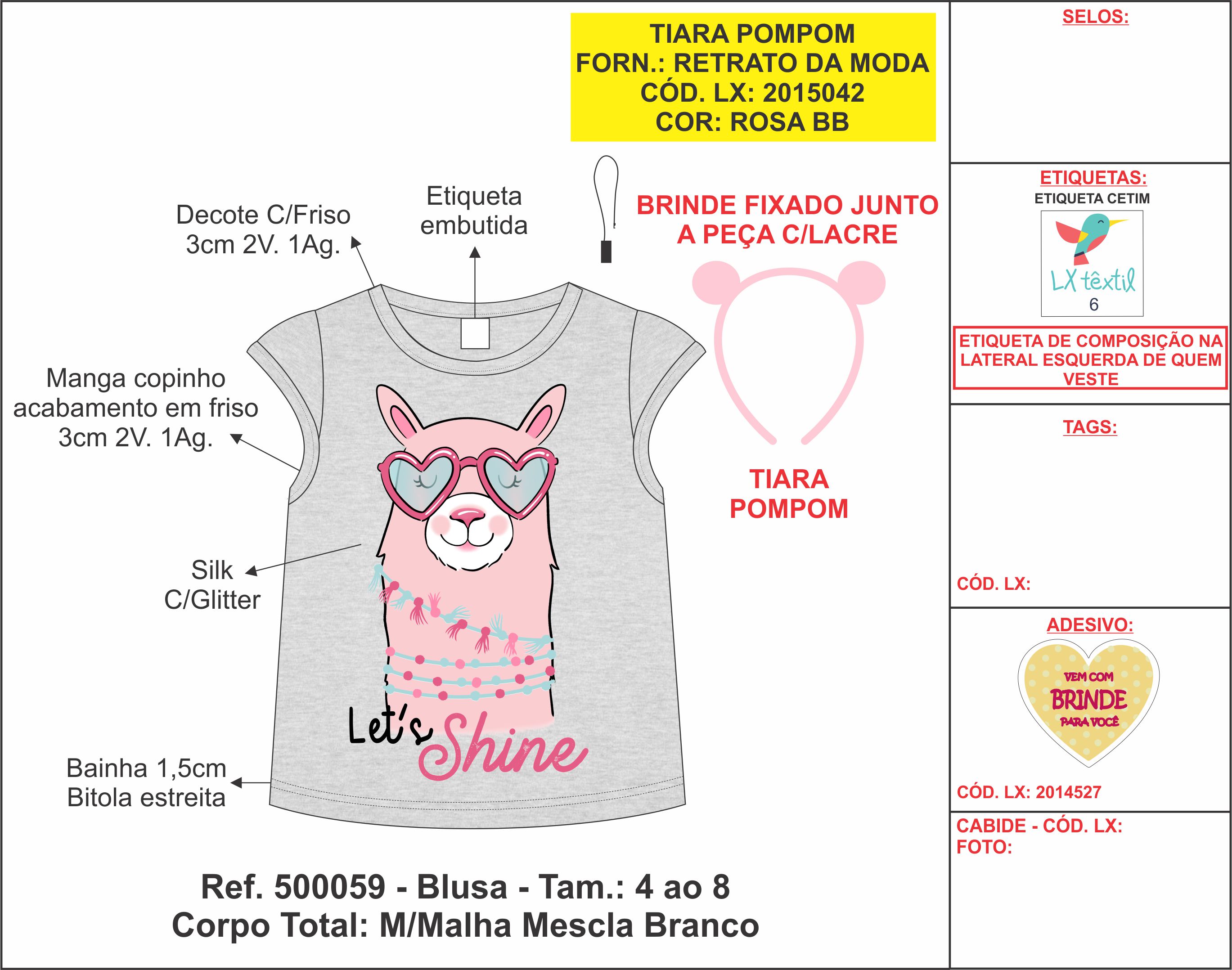 TIARA POMPOM
FORN.: RETRATO DA MODA
CÓD. LX: 2015042
COR: ROSA BB

Decote C/Friso 3cm 2V. 1Ag.

Etiqueta embutida

BRINDE FIXADO JUNTO A PEÇA C/LACRE

Manga copinho acabamento em friso 3cm 2V. 1Ag.

TIARA POMPOM

Silk C/Glitter

Let's Shine

Bainha 1,5cm Bitola estreita

Ref. 500059 - Blusa - Tam.: 4 ao 8
Corpo Total: M/Malha Mescla Branco

SELOS:

ETIQUETAS:
ETIQUETA CETIM
LX têxtil
6

ETIQUETA DE COMPOSIÇÃO NA LATERAL ESQUERDA DE QUEM VESTE

TAGS:

CÓD. LX:

ADESIVO:
VEM COM BRINDE PARA VOCÊ

CÓD. LX: 2014527

CABIDE - CÓD. LX:
FOTO: